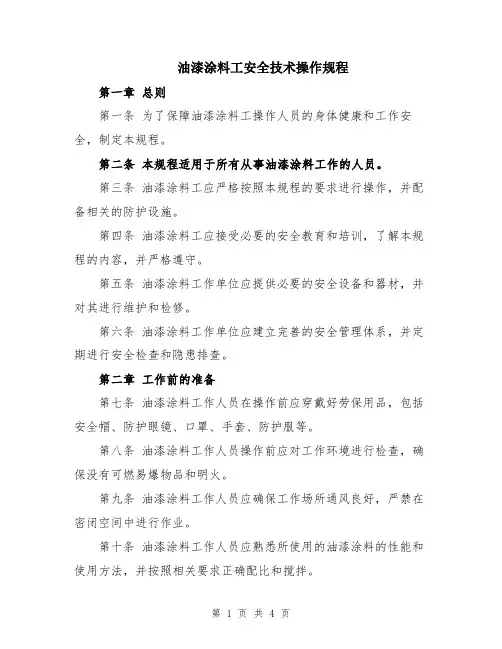 油漆涂料工安全技术操作规程

第一章 总则

第一条 为了保障油漆涂料工操作人员的身体健康和工作安全，制定本规程。

第二条 本规程适用于所有从事油漆涂料工作的人员。

第三条 油漆涂料工应严格按照本规程的要求进行操作，并配备相关的防护设施。

第四条 油漆涂料工应接受必要的安全教育和培训，了解本规程的内容，并严格遵守。

第五条 油漆涂料工作单位应提供必要的安全设备和器材，并对其进行维护和检修。

第六条 油漆涂料工作单位应建立完善的安全管理体系，并定期进行安全检查和隐患排查。

第二章 工作前的准备

第七条 油漆涂料工作人员在操作前应穿戴好劳保用品，包括安全帽、防护眼镜、口罩、手套、防护服等。

第八条 油漆涂料工作人员操作前应对工作环境进行检查，确保没有可燃易爆物品和明火。

第九条 油漆涂料工作人员应确保工作场所通风良好，严禁在密闭空间中进行作业。

第十条 油漆涂料工作人员应熟悉所使用的油漆涂料的性能和使用方法，并按照相关要求正确配比和搅拌。

第 1 页 共 4 页